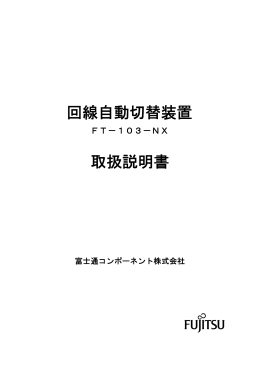 回線自動切替装置

FT－103－NX

取扱説明書

富士通コンポーネント株式会社

FUJITSU